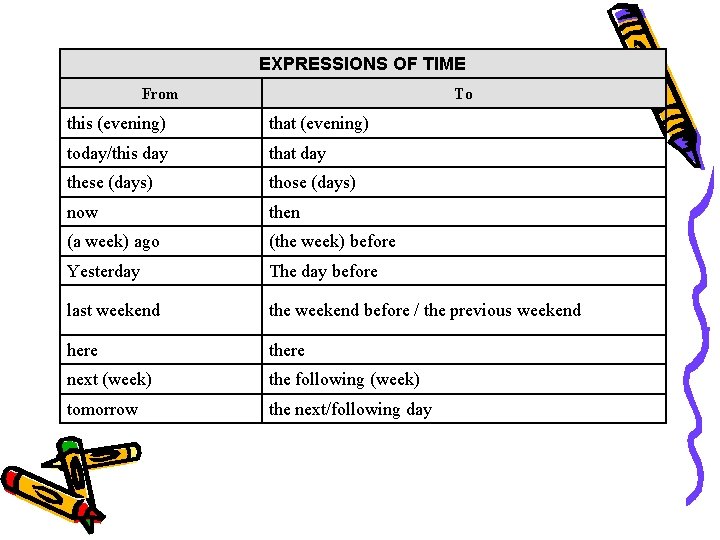 | EXPRESSIONS OF TIME | |
|---|---|
| From | To |
| this (evening) | that (evening) |
| today/this day | that day |
| these (days) | those (days) |
| now | then |
| (a week) ago | (the week) before |
| Yesterday | The day before |
| last weekend | the weekend before / the previous weekend |
| here | there |
| next (week) | the following (week) |
| tomorrow | the next/following day |